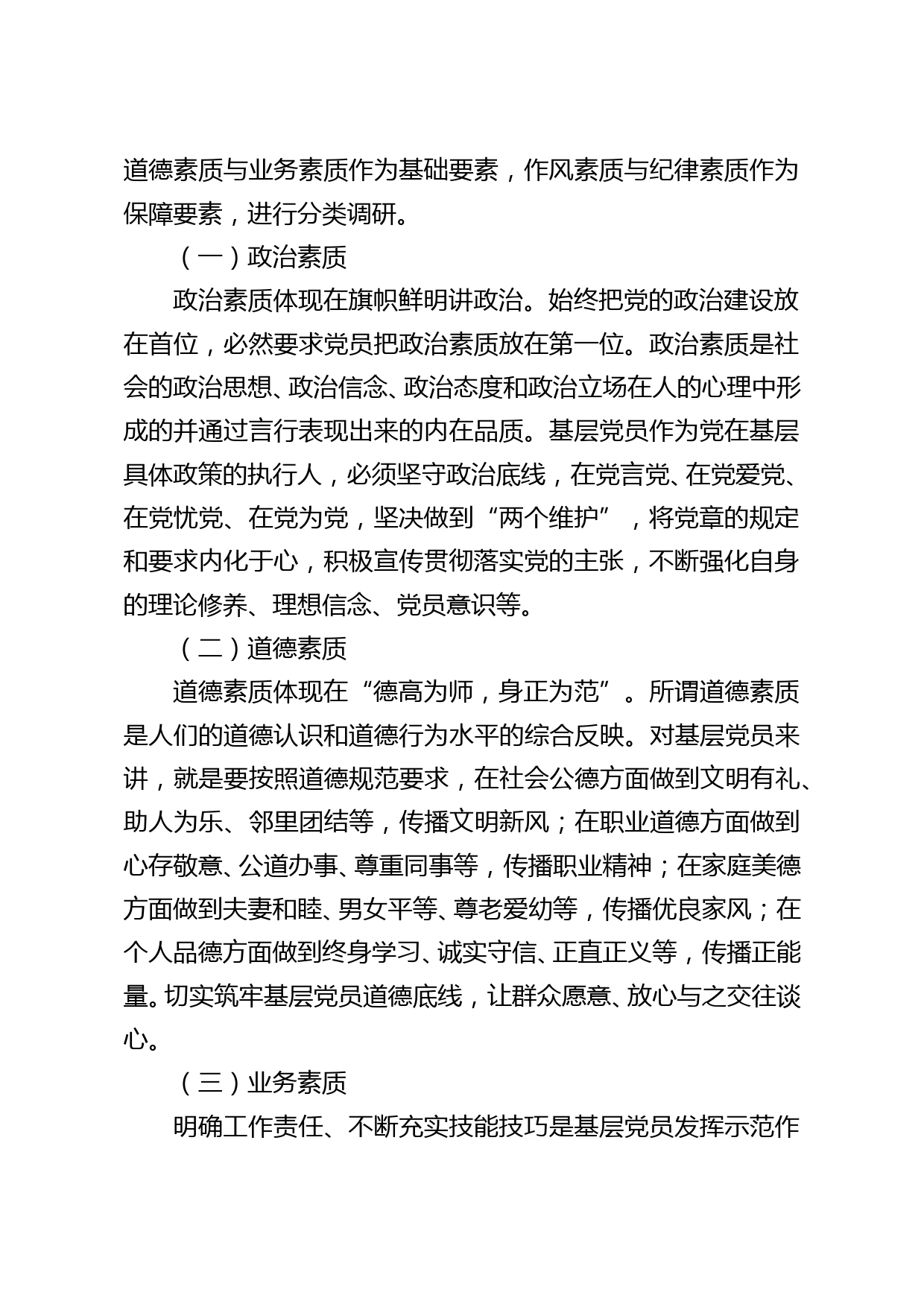 道德素质与业务素质作为基础要素，作风素质与纪律素质作为保障要素，进行分类调研。

（一）政治素质

政治素质体现在旗帜鲜明讲政治。始终把党的政治建设放在首位，必然要求党员把政治素质放在第一位。政治素质是社会的政治思想、政治信念、政治态度和政治立场在人的心理中形成的并通过言行表现出来的内在品质。基层党员作为党在基层具体政策的执行人，必须坚守政治底线，在党言党、在党爱党、在党忧党、在党为党，坚决做到“两个维护”，将党章的规定和要求内化于心，积极宣传贯彻落实党的主张，不断强化自身的理论修养、理想信念、党员意识等。

（二）道德素质

道德素质体现在“德高为师，身正为范”。所谓道德素质是人们的道德认识和道德行为水平的综合反映。对基层党员来讲，就是要按照道德规范要求，在社会公德方面做到文明有礼、助人为乐、邻里团结等，传播文明新风；在职业道德方面做到心存敬意、公道办事、尊重同事等，传播职业精神；在家庭美德方面做到夫妻和睦、男女平等、尊老爱幼等，传播优良家风；在个人品德方面做到终身学习、诚实守信、正直正义等，传播正能量。切实筑牢基层党员道德底线，让群众愿意、放心与之交往谈心。

（三）业务素质

明确工作责任、不断充实技能技巧是基层党员发挥示范作